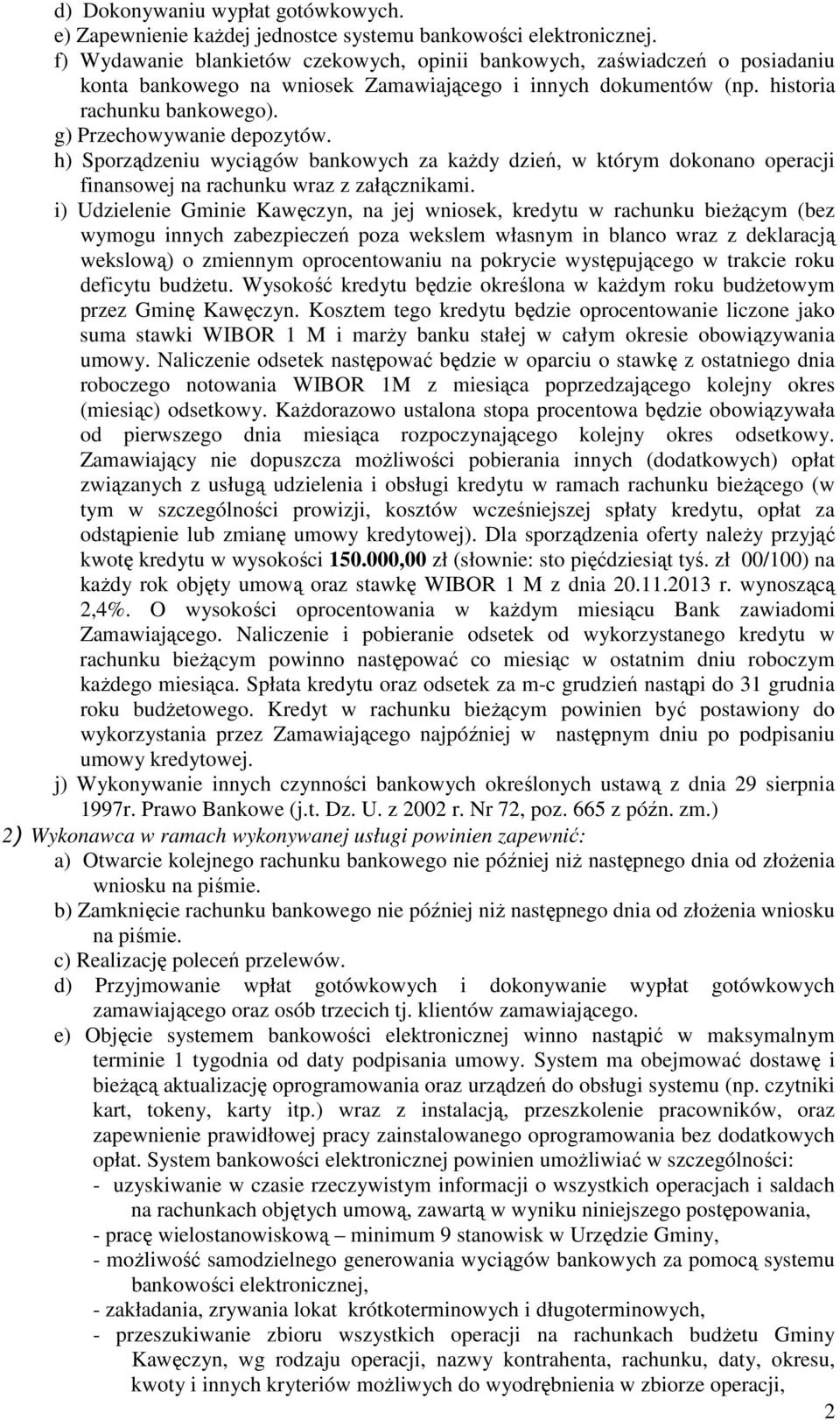 d) Dokonywaniu wypłat gotówkowych.
e) Zapewnienie każdej jednostce systemu bankowości elektronicznej.
f) Wydawanie blankietów czekowych, opinii bankowych, zaświadczeń o posiadaniu konta bankowego na wniosek Zamawiającego i innych dokumentów (np. historia rachunku bankowego).
g) Przechowywanie depozytów.
h) Sporządzeniu wyciągów bankowych za każdy dzień, w którym dokonano operacji finansowej na rachunku wraz z załącznikami.
i) Udzielenie Gminie Kawęczyn, na jej wniosek, kredytu w rachunku bieżącym (bez wymogu innych zabezpieczeń poza wekslem własnym in blanco wraz z deklaracją wekslową) o zmiennym oprocentowaniu na pokrycie występującego w trakcie roku deficytu budżetu. Wysokość kredytu będzie określona w każdym roku budżetowym przez Gminę Kawęczyn. Kosztem tego kredytu będzie oprocentowanie liczone jako suma stawki WIBOR 1 M i marży banku stałej w całym okresie obowiązywania umowy. Naliczenie odsetek następować będzie w oparciu o stawkę z ostatniego dnia roboczego notowania WIBOR 1M z miesiąca poprzedzającego kolejny okres (miesiąc) odsetkowy. Każdorazowo ustalona stopa procentowa będzie obowiązywała od pierwszego dnia miesiąca rozpoczynającego kolejny okres odsetkowy. Zamawiający nie dopuszcza możliwości pobierania innych (dodatkowych) opłat związanych z usługą udzielenia i obsługi kredytu w ramach rachunku bieżącego (w tym w szczególności prowizji, kosztów wcześniejszej spłaty kredytu, opłat za odstąpienie lub zmianę umowy kredytowej). Dla sporządzenia oferty należy przyjąć kwotę kredytu w wysokości 150.000,00 zł (słownie: sto pięćdziesiąt tyś. zł 00/100) na każdy rok objęty umową oraz stawkę WIBOR 1 M z dnia 20.11.2013 r. wynoszącą 2,4%. O wysokości oprocentowania w każdym miesiącu Bank zawiadomi Zamawiającego. Naliczenie i pobieranie odsetek od wykorzystanego kredytu w rachunku bieżącym powinno następować co miesiąc w ostatnim dniu roboczym każdego miesiąca. Spłata kredytu oraz odsetek za m-c grudzień nastąpi do 31 grudnia roku budżetowego. Kredyt w rachunku bieżącym powinien być postawiony do wykorzystania przez Zamawiającego najpóźniej w następnym dniu po podpisaniu umowy kredytowej.
j) Wykonywanie innych czynności bankowych określonych ustawą z dnia 29 sierpnia 1997r. Prawo Bankowe (j.t. Dz. U. z 2002 r. Nr 72, poz. 665 z późn. zm.)
2) Wykonawca w ramach wykonywanej usługi powinien zapewnić:
a) Otwarcie kolejnego rachunku bankowego nie później niż następnego dnia od złożenia wniosku na piśmie.
b) Zamknięcie rachunku bankowego nie później niż następnego dnia od złożenia wniosku na piśmie.
c) Realizację poleceń przelewów.
d) Przyjmowanie wpłat gotówkowych i dokonywanie wypłat gotówkowych zamawiającego oraz osób trzecich tj. klientów zamawiającego.
e) Objęcie systemem bankowości elektronicznej winno nastąpić w maksymalnym terminie 1 tygodnia od daty podpisania umowy. System ma obejmować dostawę i bieżącą aktualizację oprogramowania oraz urządzeń do obsługi systemu (np. czytniki kart, tokeny, karty itp.) wraz z instalacją, przeszkolenie pracowników, oraz zapewnienie prawidłowej pracy zainstalowanego oprogramowania bez dodatkowych opłat. System bankowości elektronicznej powinien umożliwiać w szczególności:
- uzyskiwanie w czasie rzeczywistym informacji o wszystkich operacjach i saldach na rachunkach objętych umową, zawartą w wyniku niniejszego postępowania,
- pracę wielostanowiskową – minimum 9 stanowisk w Urzędzie Gminy,
- możliwość samodzielnego generowania wyciągów bankowych za pomocą systemu bankowości elektronicznej,
- zakładania, zrywania lokat krótkoterminowych i długoterminowych,
- przeszukiwanie zbioru wszystkich operacji na rachunkach budżetu Gminy Kawęczyn, wg rodzaju operacji, nazwy kontrahenta, rachunku, daty, okresu, kwoty i innych kryteriów możliwych do wyodrębnienia w zbiorze operacji,
2